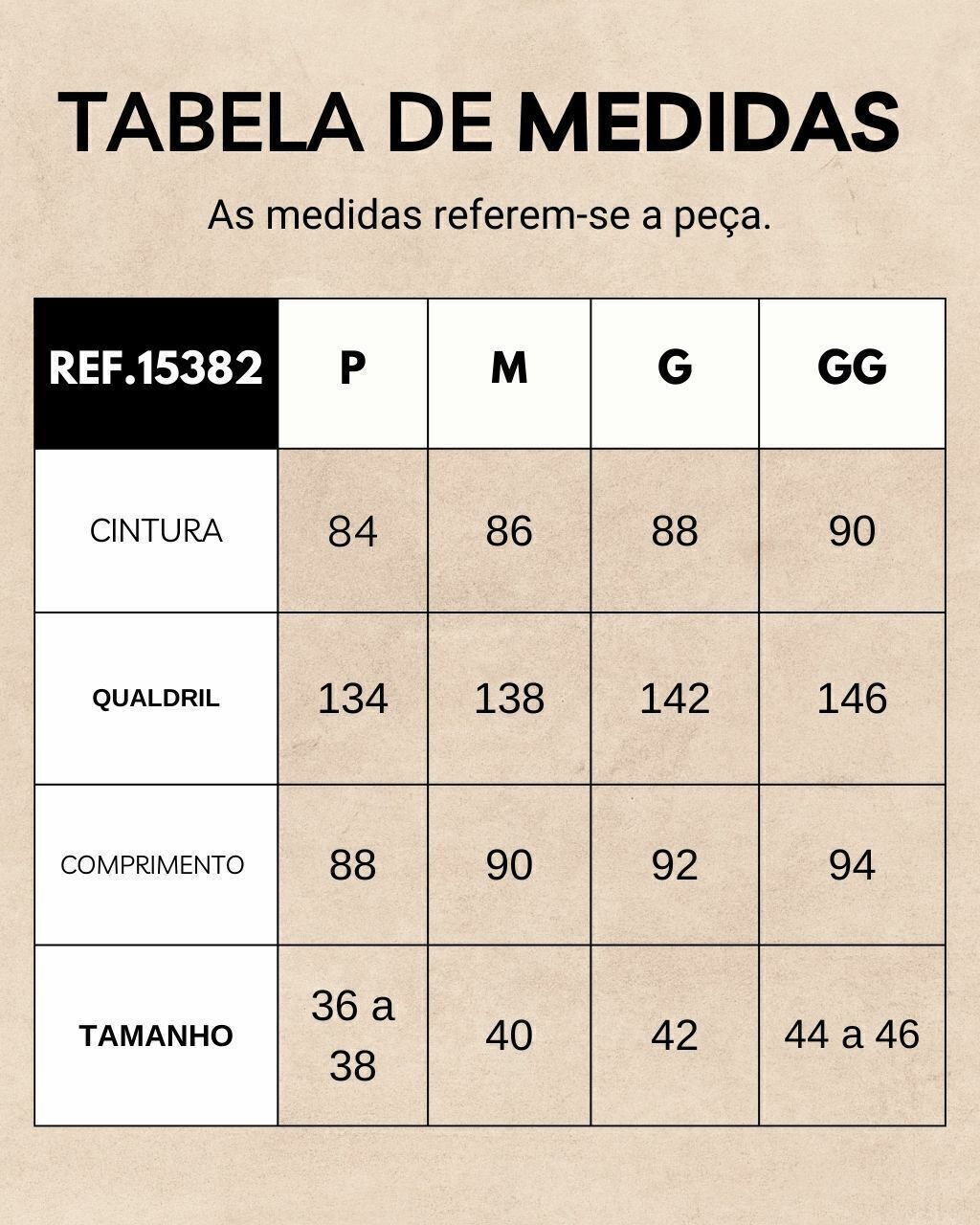 TABELA DE MEDIDAS

As medidas referem-se a peça.

| REF.15382 | P | M | G | GG |
|---|---|---|---|---|
| CINTURA | 84 | 86 | 88 | 90 |
| QUALDRIL | 134 | 138 | 142 | 146 |
| COMPRIMENTO | 88 | 90 | 92 | 94 |
| TAMANHO | 36 a 38 | 40 | 42 | 44 a 46 |